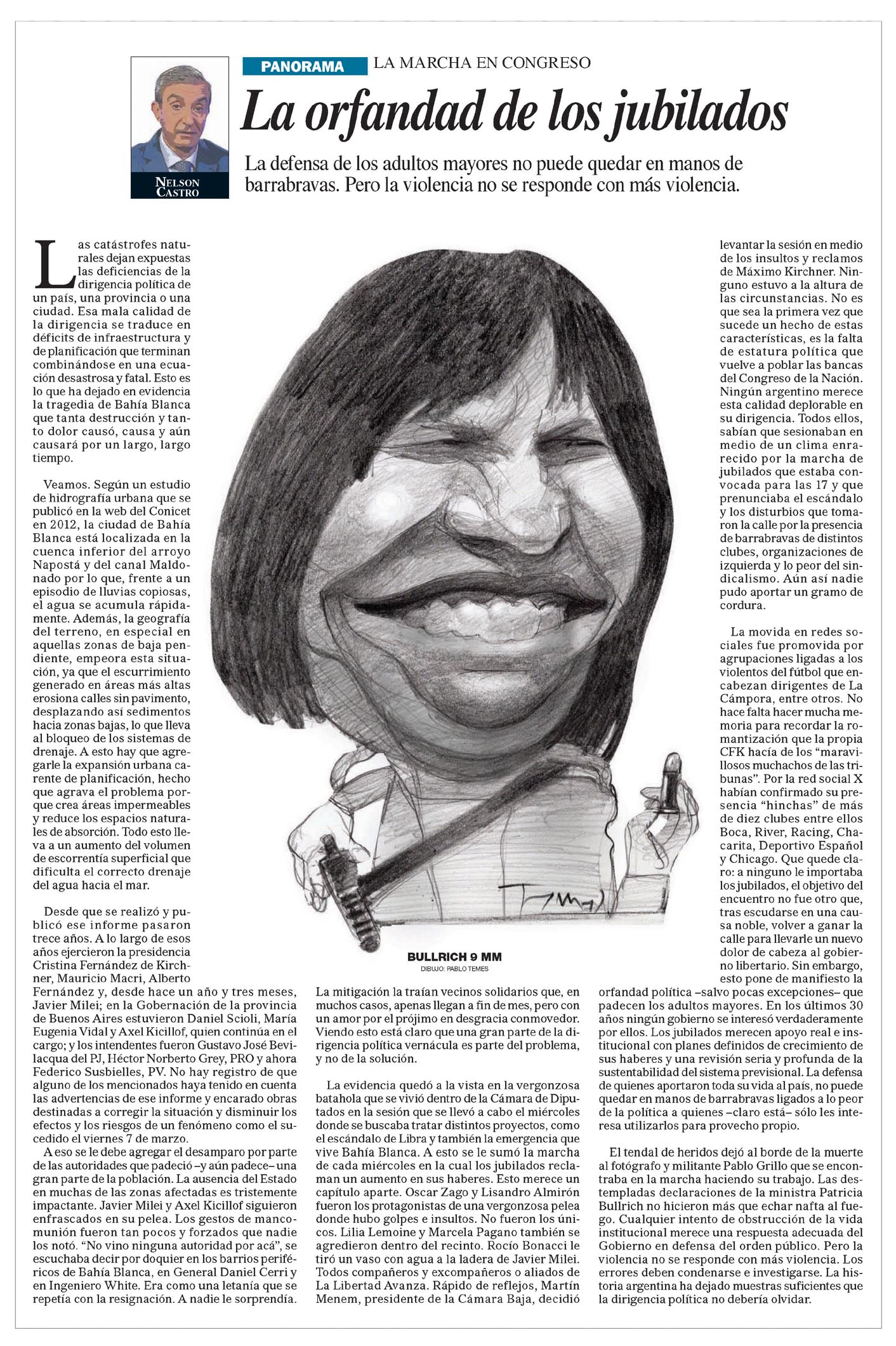 NELSON CASTRO

PANORAMA LA MARCHA EN CONGRESO

La orfandad de los jubilados

La defensa de los adultos mayores no puede quedar en manos de barrabravas. Pero la violencia no se responde con más violencia.

Las catástrofes naturales dejan expuestas las deficiencias de la dirigencia política de un país, una provincia o una ciudad. Esa mala calidad de la dirigencia se traduce en déficits de infraestructura y de planificación que terminan combinándose en una ecuación desastrosa y fatal. Esto es lo que ha dejado en evidencia la tragedia de Bahía Blanca que tanta destrucción y tanto dolor causó, causa y aún causará por un largo, largo tiempo.

Veamos. Según un estudio de hidrografía urbana que se publicó en la web del Conicet en 2012, la ciudad de Bahía Blanca está localizada en la cuenca inferior del arroyo Napostá y del canal Maldonado por lo que, frente a un episodio de lluvias copiosas, el agua se acumula rápidamente. Además, la geografía del terreno, en especial en aquellas zonas de baja pendiente, empeora esta situación, ya que el escurrimiento generado en áreas más altas erosiona calles sin pavimento, desplazando así sedimentos hacia zonas bajas, lo que lleva al bloqueo de los sistemas de drenaje. A esto hay que agregarle la expansión urbana carente de planificación, hecho que agrava el problema porque crea áreas impermeables y reduce los espacios naturales de absorción. Todo esto lleva a un aumento del volumen de escorrentía superficial que dificulta el correcto drenaje del agua hacia el mar.

Desde que se realizó y publicó ese informe pasaron trece años. A lo largo de esos años ejercieron la presidencia Cristina Fernández de Kirchner, Mauricio Macri, Alberto Fernández y, desde hace un año y tres meses, Javier Milei; en la Gobernación de la provincia de Buenos Aires estuvieron Daniel Scioli, María Eugenia Vidal y Axel Kicillof, quien continúa en el cargo; y los intendentes fueron Gustavo José Bevilacqua del PJ, Héctor Norberto Grey, PRO y ahora Federico Susbielles, PV. No hay registro de que alguno de los mencionados haya tenido en cuenta las advertencias de ese informe y encarado obras destinadas a corregir la situación y disminuir los efectos y los riesgos de un fenómeno como el sucedido el viernes 7 de marzo.

A eso se le debe agregar el desamparo por parte de las autoridades que padeció –y aún padece– una gran parte de la población. La ausencia del Estado en muchas de las zonas afectadas es tristemente impactante. Javier Milei y Axel Kicillof siguieron enfrascados en su pelea. Los gestos de mancomunión fueron tan pocos y forzados que nadie los notó. "No vino ninguna autoridad por acá", se escuchaba decir por doquier en los barrios periféricos de Bahía Blanca, en General Daniel Cerri y en Ingeniero White. Era como una letanía que se repetía con la resignación. A nadie le sorprendía.

BULLRICH 9 MM
DIBUJO: PABLO TEMES

La mitigación la traían vecinos solidarios que, en muchos casos, apenas llegan a fin de mes, pero con un amor por el prójimo en desgracia conmovedor. Viendo esto está claro que una gran parte de la dirigencia política vernácula es parte del problema, y no de la solución.

La evidencia quedó a la vista en la vergonzosa batahola que se vivió dentro de la Cámara de Diputados en la sesión que se llevó a cabo el miércoles donde se buscaba tratar distintos proyectos, como el escándalo de Libra y también la emergencia que vive Bahía Blanca. A esto se le sumó la marcha de cada miércoles en la cual los jubilados reclaman un aumento en sus haberes. Esto merece un capítulo aparte. Oscar Zago y Lisandro Almirón fueron los protagonistas de una vergonzosa pelea donde hubo golpes e insultos. No fueron los únicos. Lilia Lemoine y Marcela Pagano también se agredieron dentro del recinto. Rocío Bonacci le tiró un vaso con agua a la ladera de Javier Milei. Todos compañeros y excompañeros o aliados de La Libertad Avanza. Rápido de reflejos, Martín Menem, presidente de la Cámara Baja, decidió levantar la sesión en medio de los insultos y reclamos de Máximo Kirchner. Ninguno estuvo a la altura de las circunstancias. No es que sea la primera vez que sucede un hecho de estas características, es la falta de estatura política que vuelve a poblar las bancas del Congreso de la Nación. Ningún argentino merece esta calidad deplorable en su dirigencia. Todos ellos, sabían que sesionaban en medio de un clima enrarecido por la marcha de jubilados que estaba convocada para las 17 y que prenunciaba el escándalo y los disturbios que tomaron la calle por la presencia de barrabravas de distintos clubes, organizaciones de izquierda y lo peor del sindicalismo. Aún así nadie pudo aportar un gramo de cordura.

La movida en redes sociales fue promovida por agrupaciones ligadas a los violentos del fútbol que encabezan dirigentes de La Cámpora, entre otros. No hace falta hacer mucha memoria para recordar la romantización que la propia CFK hacía de los "maravillosos muchachos de las tribunas". Por la red social X habían confirmado su presencia "hinchas" de más de diez clubes entre ellos Boca, River, Racing, Chacarita, Deportivo Español y Chicago. Que quede claro: a ninguno le importaba los jubilados, el objetivo del encuentro no fue otro que, tras escudarse en una causa noble, volver a ganar la calle para llevarle un nuevo dolor de cabeza al gobierno libertario. Sin embargo, esto pone de manifiesto la orfandad política –salvo pocas excepciones– que padecen los adultos mayores. En los últimos 30 años ningún gobierno se interesó verdaderamente por ellos. Los jubilados merecen apoyo real e institucional con planes definidos de crecimiento de sus haberes y una revisión seria y profunda de la sustentabilidad del sistema previsional. La defensa de quienes aportaron toda su vida al país, no puede quedar en manos de barrabravas ligados a lo peor de la política a quienes –claro está– sólo les interesa utilizarlos para provecho propio.

El tendal de heridos dejó al borde de la muerte al fotógrafo y militante Pablo Grillo que se encontraba en la marcha haciendo su trabajo. Las destempladas declaraciones de la ministra Patricia Bullrich no hicieron más que echar nafta al fuego. Cualquier intento de obstrucción de la vida institucional merece una respuesta adecuada del Gobierno en defensa del orden público. Pero la violencia no se responde con más violencia. Los errores deben condenarse e investigarse. La historia argentina ha dejado muestras suficientes que la dirigencia política no debería olvidar.